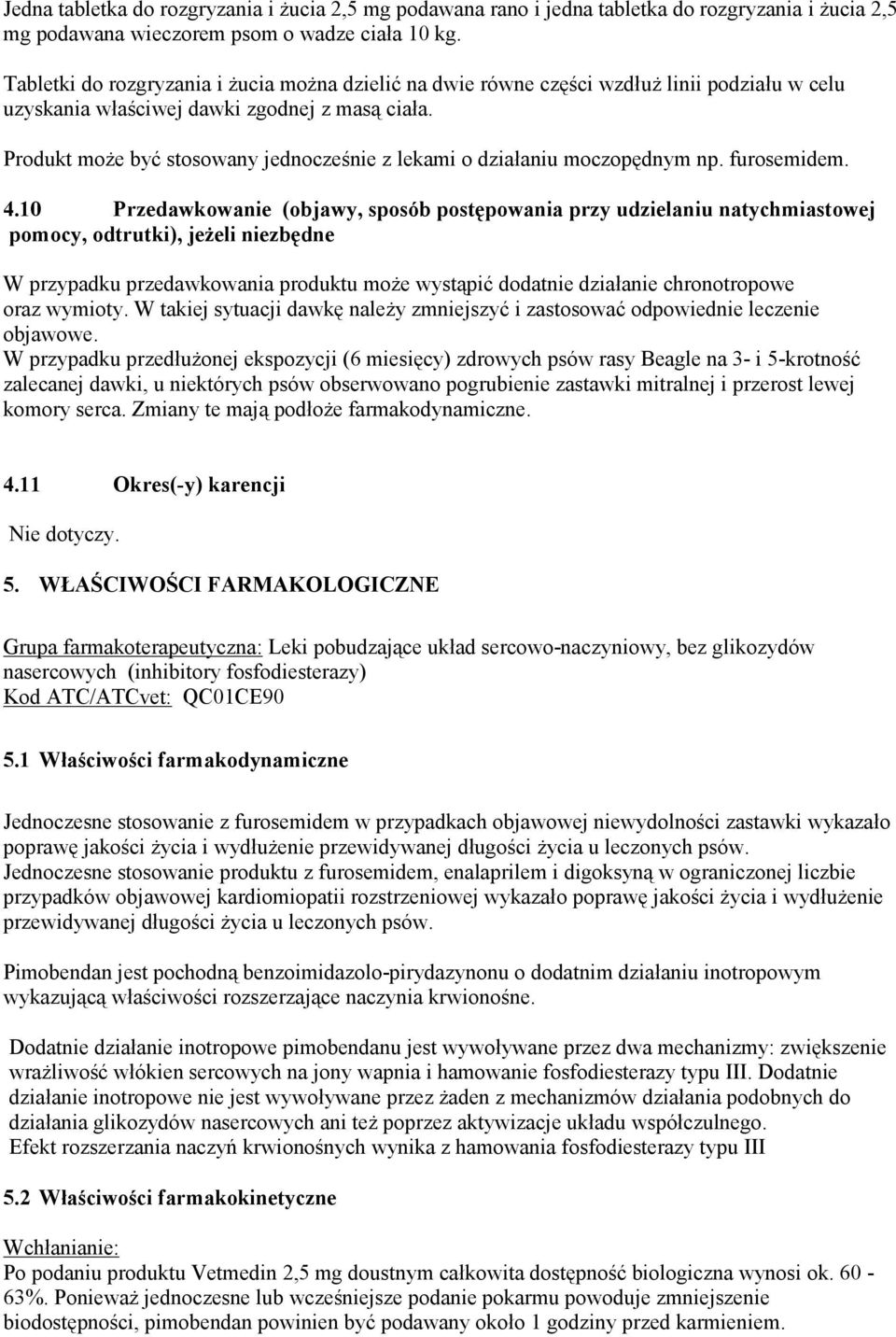 Jedna tabletka do rozgryzania i żucia 2,5 mg podawana rano i jedna tabletka do rozgryzania i żucia 2,5 mg podawana wieczorem psom o wadze ciała 10 kg.

Tabletki do rozgryzania i żucia można dzielić na dwie równe części wzdłuż linii podziału w celu uzyskania właściwej dawki zgodnej z masą ciała.

Produkt może być stosowany jednocześnie z lekami o działaniu moczopędnym np. furosemidem.

4.10 Przedawkowanie (objawy, sposób postępowania przy udzielaniu natychmiastowej pomocy, odtrutki), jeżeli niezbędne

W przypadku przedawkowania produktu może wystąpić dodatnie działanie chronotropowe oraz wymioty. W takiej sytuacji dawkę należy zmniejszyć i zastosować odpowiednie leczenie objawowe.
W przypadku przedłużonej ekspozycji (6 miesięcy) zdrowych psów rasy Beagle na 3- i 5-krotność zalecanej dawki, u niektórych psów obserwowano pogrubienie zastawki mitralnej i przerost lewej komory serca. Zmiany te mają podłoże farmakodynamiczne.

4.11 Okres(-y) karencji

Nie dotyczy.

5. WŁAŚCIWOŚCI FARMAKOLOGICZNE

Grupa farmakoterapeutyczna: Leki pobudzające układ sercowo-naczyniowy, bez glikozydów nasercowych (inhibitory fosfodiesterazy)
Kod ATC/ATCvet: QC01CE90

5.1 Właściwości farmakodynamiczne

Jednoczesne stosowanie z furosemidem w przypadkach objawowej niewydolności zastawki wykazało poprawę jakości życia i wydłużenie przewidywanej długości życia u leczonych psów.
Jednoczesne stosowanie produktu z furosemidem, enalaprilem i digoksyną w ograniczonej liczbie przypadków objawowej kardiomiopatii rozstrzeniowej wykazało poprawę jakości życia i wydłużenie przewidywanej długości życia u leczonych psów.

Pimobendan jest pochodną benzoimidazolo-pirydazynonu o dodatnim działaniu inotropowym wykazującą właściwości rozszerzające naczynia krwionośne.

Dodatnie działanie inotropowe pimobendanu jest wywoływane przez dwa mechanizmy: zwiększenie wrażliwość włókien sercowych na jony wapnia i hamowanie fosfodiesterazy typu III. Dodatnie działanie inotropowe nie jest wywoływane przez żaden z mechanizmów działania podobnych do działania glikozydów nasercowych ani też poprzez aktywizacje układu współczulnego.
Efekt rozszerzania naczyń krwionośnych wynika z hamowania fosfodiesterazy typu III

5.2 Właściwości farmakokinetyczne

Wchłanianie:
Po podaniu produktu Vetmedin 2,5 mg doustnym całkowita dostępność biologiczna wynosi ok. 60 - 63%. Ponieważ jednoczesne lub wcześniejsze podanie pokarmu powoduje zmniejszenie biodostępności, pimobendan powinien być podawany około 1 godziny przed karmieniem.